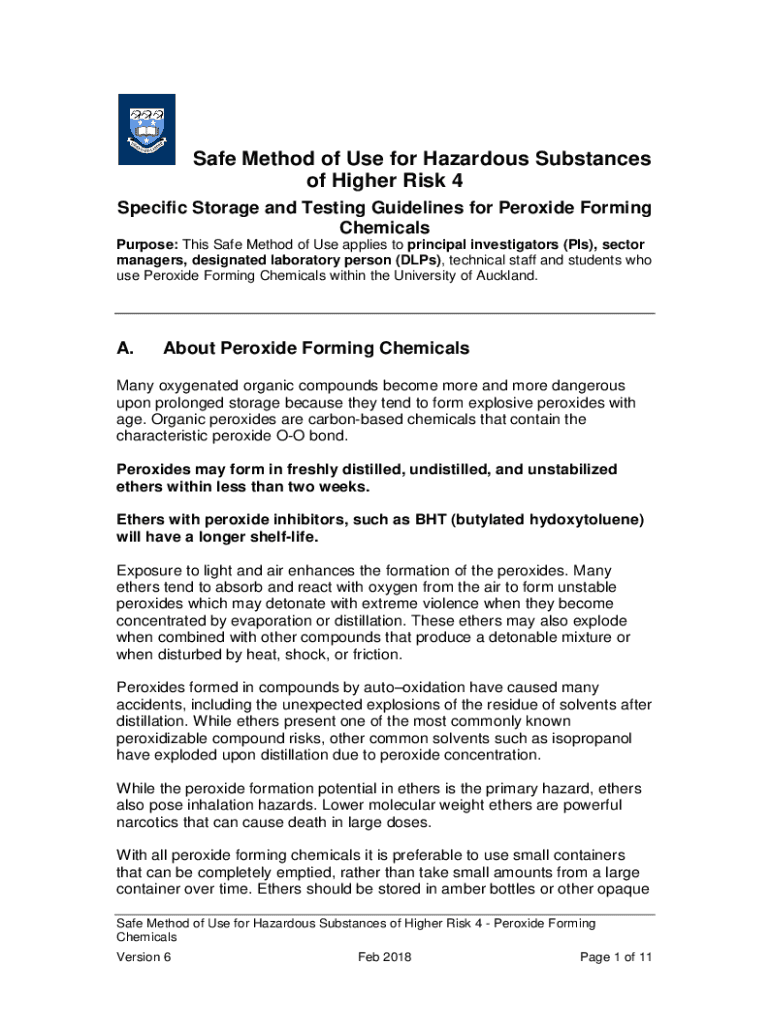 Safe Method of Use for Hazardous Substances of Higher Risk 4

Specific Storage and Testing Guidelines for Peroxide Forming Chemicals

Purpose: This Safe Method of Use applies to principal investigators (PIs), sector managers, designated laboratory person (DLPs), technical staff and students who use Peroxide Forming Chemicals within the University of Auckland.

A. About Peroxide Forming Chemicals

Many oxygenated organic compounds become more and more dangerous upon prolonged storage because they tend to form explosive peroxides with age. Organic peroxides are carbon-based chemicals that contain the characteristic peroxide O-O bond.

Peroxides may form in freshly distilled, undistilled, and unstabilized ethers within less than two weeks.

Ethers with peroxide inhibitors, such as BHT (butylated hydoxytoluene) will have a longer shelf-life.

Exposure to light and air enhances the formation of the peroxides. Many ethers tend to absorb and react with oxygen from the air to form unstable peroxides which may detonate with extreme violence when they become concentrated by evaporation or distillation. These ethers may also explode when combined with other compounds that produce a detonable mixture or when disturbed by heat, shock, or friction.

Peroxides formed in compounds by auto–oxidation have caused many accidents, including the unexpected explosions of the residue of solvents after distillation. While ethers present one of the most commonly known peroxidizable compound risks, other common solvents such as isopropanol have exploded upon distillation due to peroxide concentration.

While the peroxide formation potential in ethers is the primary hazard, ethers also pose inhalation hazards. Lower molecular weight ethers are powerful narcotics that can cause death in large doses.

With all peroxide forming chemicals it is preferable to use small containers that can be completely emptied, rather than take small amounts from a large container over time. Ethers should be stored in amber bottles or other opaque

Safe Method of Use for Hazardous Substances of Higher Risk 4 - Peroxide Forming Chemicals

Version 6 Feb 2018 Page 1 of 11